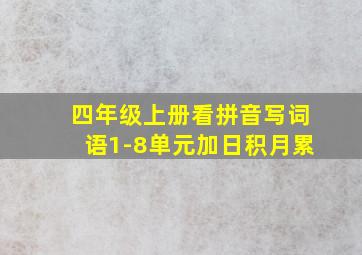 四年级上册看拼音写词语1-8单元加日积月累